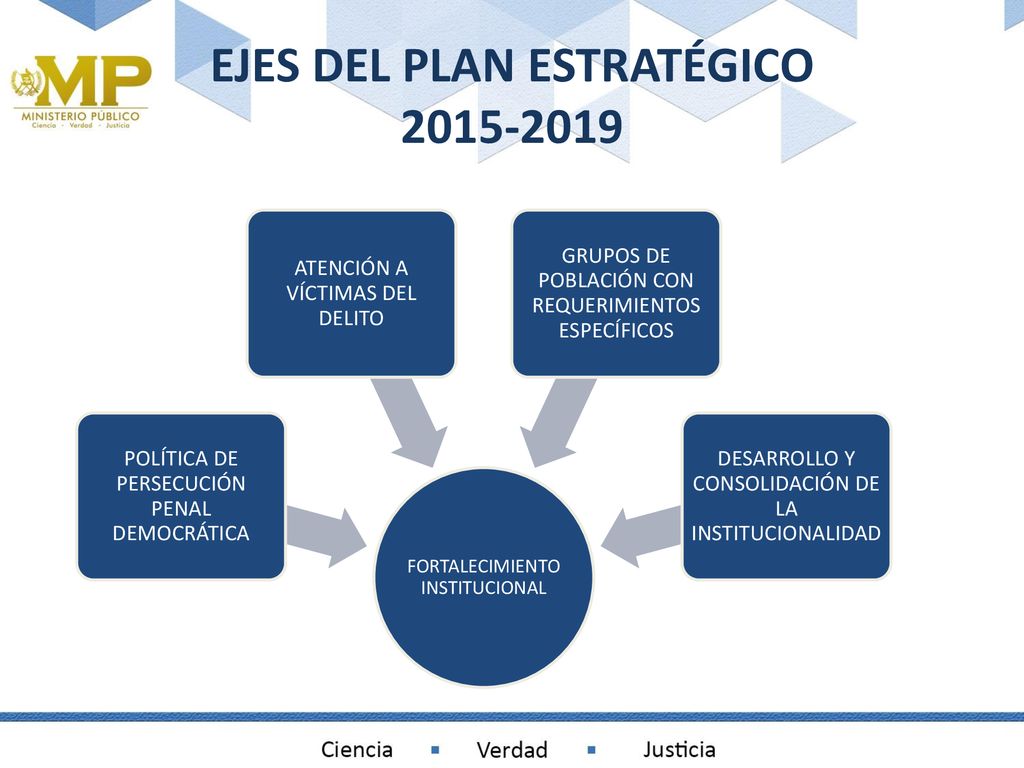 MP
MINISTERIO PÚBLICO
Ciencia - Verdad - Justicia

EJES DEL PLAN ESTRATÉGICO 2015-2019

ATENCIÓN A VÍCTIMAS DEL DELITO

GRUPOS DE POBLACIÓN CON REQUERIMIENTOS ESPECÍFICOS

POLÍTICA DE PERSECUCIÓN PENAL DEMOCRÁTICA

DESARROLLO Y CONSOLIDACIÓN DE LA INSTITUCIONALIDAD

FORTALECIMIENTO INSTITUCIONAL

Ciencia ▪ Verdad ▪ Justicia